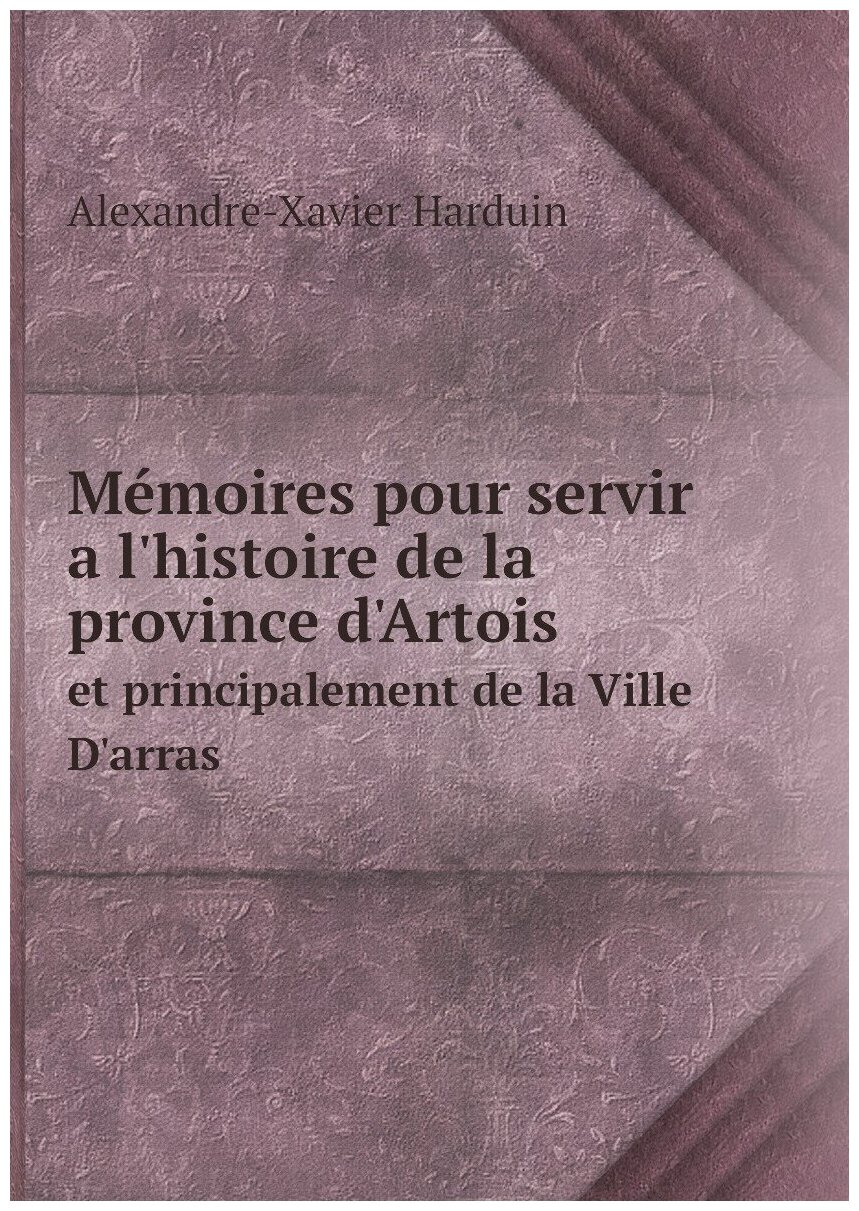 Alexandre-Xavier Harduin

Mémoires pour servir a l'histoire de la province d'Artois

et principalement de la Ville D'arras